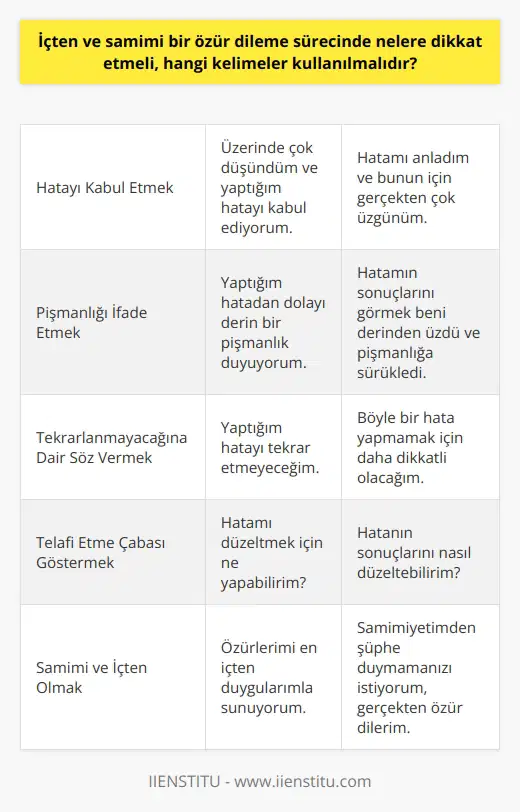 İçten ve samimi bir özür dileme sürecinde nelere dikkat etmeli, hangi kelimeler kullanılmalıdır?

| | | |
|---|---|---|
| Hatayı Kabul Etmek | Üzerinde çok düşündüm ve yaptığım hatayı kabul ediyorum. | Hatamı anladım ve bunun için gerçekten çok üzgünüm. |
| Pişmanlığı İfade Etmek | Yaptığım hatadan dolayı derin bir pişmanlık duyuyorum. | Hatamın sonuçlarını görmek beni derinden üzdü ve pişmanlığa sürükledi. |
| Tekrarlanmayacağına Dair Söz Vermek | Yaptığım hatayı tekrar etmeyeceğim. | Böyle bir hata yapmamak için daha dikkatli olacağım. |
| Telafi Etme Çabası Göstermek | Hatamı düzeltmek için ne yapabilirim? | Hatanın sonuçlarını nasıl düzeltebilirim? |
| Samimi ve İçten Olmak | Özürlerimi en içten duygularımla sunuyorum. | Samimiyetimden şüphe duymamanızı istiyorum, gerçekten özür dilerim. |

IIENSTITU - www.iienstitu.com